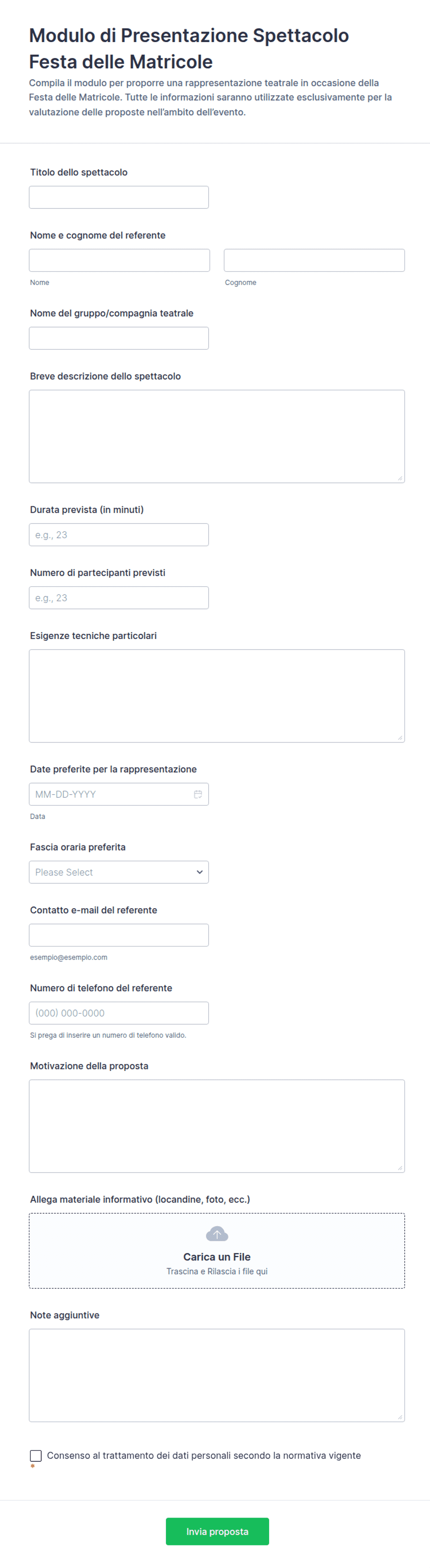 Modulo di Presentazione Spettacolo Festa delle Matricole

Compila il modulo per proporre una rappresentazione teatrale in occasione della Festa delle Matricole. Tutte le informazioni saranno utilizzate esclusivamente per la valutazione delle proposte nell'ambito dell'evento.

Titolo dello spettacolo

Nome e cognome del referente

Nome

Cognome

Nome del gruppo/compagnia teatrale

Breve descrizione dello spettacolo

Durata prevista (in minuti)

e.g., 23

Numero di partecipanti previsti

e.g., 23

Esigenze tecniche particolari

Date preferite per la rappresentazione

MM-DD-YYYY

Data

Fascia oraria preferita

Please Select

Contatto e-mail del referente

esempio@esempio.com

Numero di telefono del referente

(000) 000-0000

Si prega di inserire un numero di telefono valido.

Motivazione della proposta

Allega materiale informativo (locandine, foto, ecc.)

Carica un File

Trascina e Rilascia i file qui

Note aggiuntive

Consenso al trattamento dei dati personali secondo la normativa vigente

*

Invia proposta